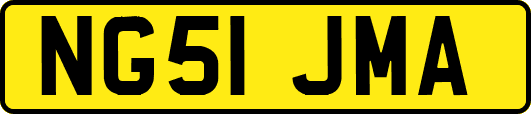 NG51 JMA